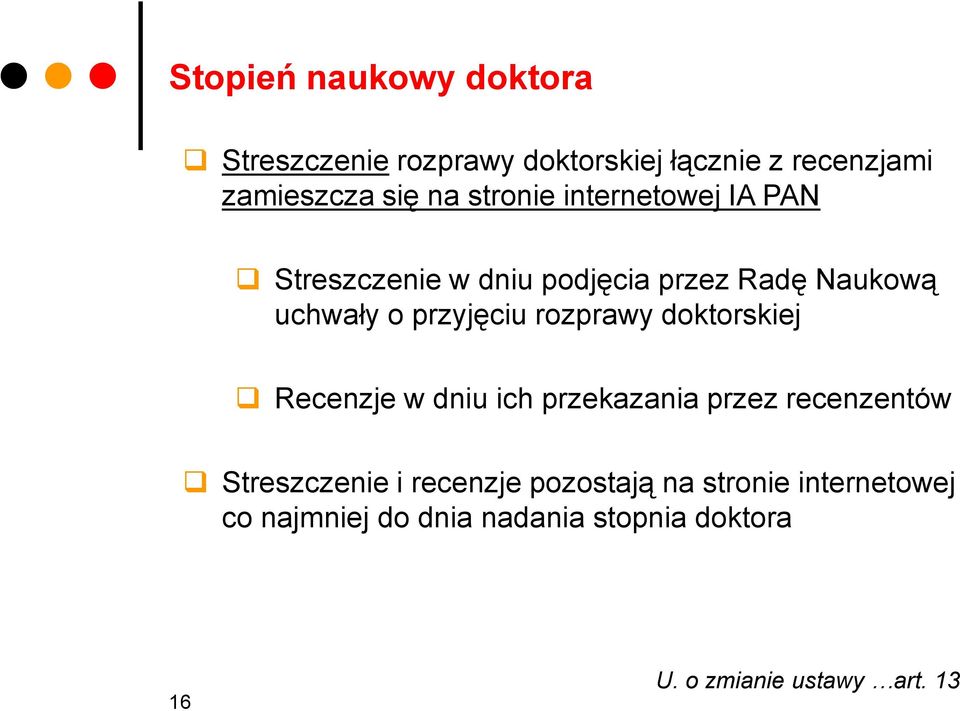 Stopień naukowy doktora

Streszczenie rozprawy doktorskiej łącznie z recenzjami zamieszcza się na stronie internetowej IA PAN

Streszczenie w dniu podjęcia przez Radę Naukową uchwały o przyjęciu rozprawy doktorskiej

Recenzje w dniu ich przekazania przez recenzentów

Streszczenie i recenzje pozostają na stronie internetowej co najmniej do dnia nadania stopnia doktora

16

U. o zmianie ustawy …art. 13